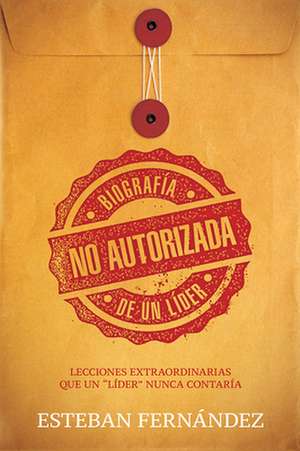 BIOGRAFÍA
NO AUTORIZADA
DE UN LÍDER

LECCIONES EXTRAORDINARIAS QUE UN "LÍDER" NUNCA CONTARÍA

ESTEBAN FERNÁNDEZ